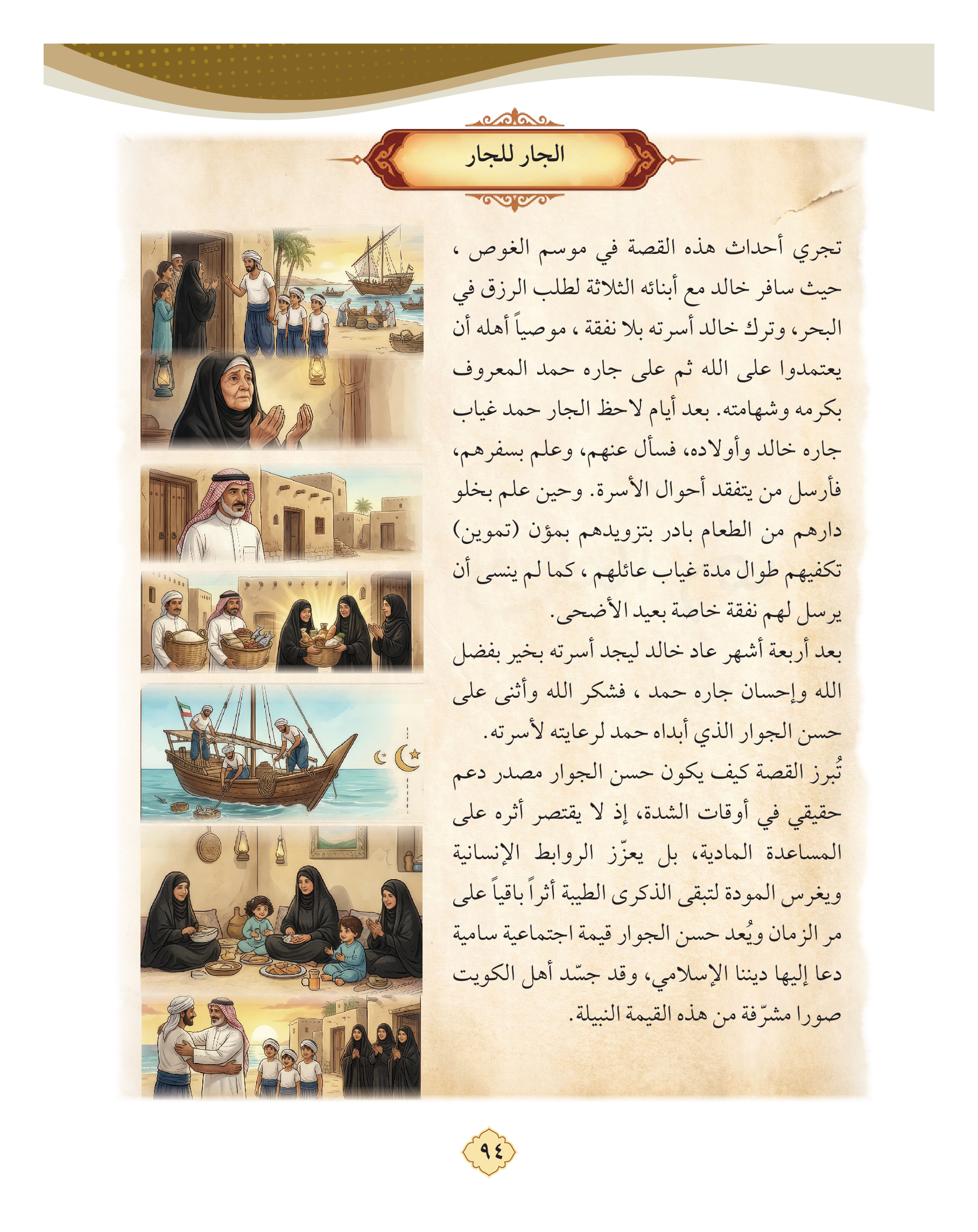 الجار للجار

تجري أحداث هذه القصة في موسم الغوص ، حيث سافر خالد مع أبنائه الثلاثة لطلب الرزق في البحر، وترك خالد أسرته بلا نفقة ، موصياً أهله أن يعتمدوا على الله ثم على جاره حمد المعروف بكرمه وشهامته. بعد أيام لاحظ الجار حمد غياب جاره خالد وأولاده، فسأل عنهم، وعلم بسفرهم، فأرسل من يتفقد أحوال الأسرة. وحين علم بخلو دارهم من الطعام بادر بتزويدهم بمؤن (تموين) تكفيهم طوال مدة غياب عائلهم ، كما لم ينسى أن يرسل لهم نفقة خاصة بعيد الأضحى.

بعد أربعة أشهر عاد خالد ليجد أسرته بخير بفضل الله وإحسان جاره حمد ، فشكر الله وأثنى على حسن الجوار الذي أبداه حمد لرعايته لأسرته.

تُبرز القصة كيف يكون حسن الجوار مصدر دعم حقيقي في أوقات الشدة، إذ لا يقتصر أثره على المساعدة المادية، بل يعزّز الروابط الإنسانية ويغرس المودة لتبقى الذكرى الطيبة أثراً باقياً على مر الزمان ويُعد حسن الجوار قيمة اجتماعية سامية دعا إليها ديننا الإسلامي، وقد جسّد أهل الكويت صورا مشرّفة من هذه القيمة النبيلة.

٩٤